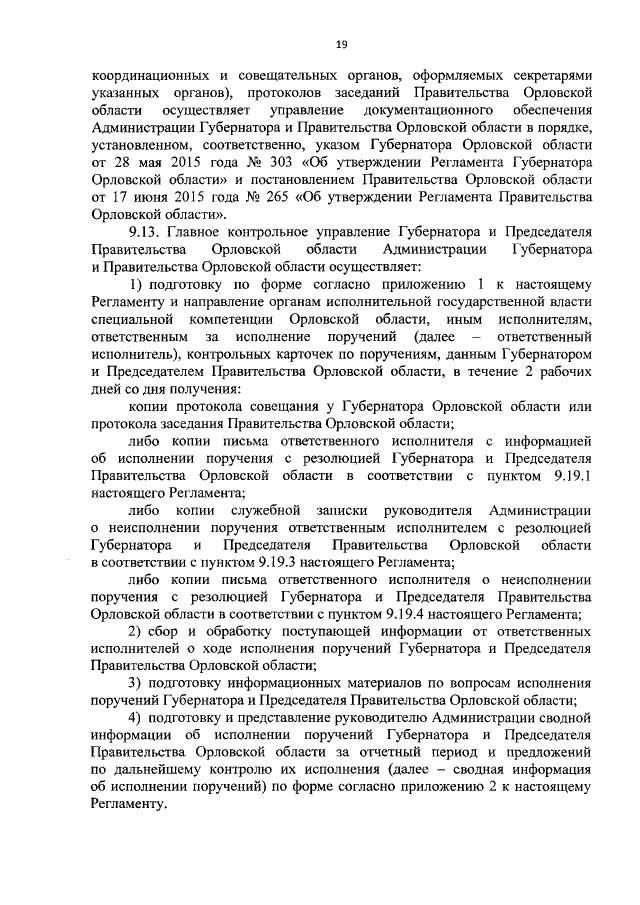 19

координационных и совещательных органов, оформляемых секретарями указанных органов), протоколов заседаний Правительства Орловской области осуществляет управление документационного обеспечения Администрации Губернатора и Правительства Орловской области в порядке, установленном, соответственно, указом Губернатора Орловской области от 28 мая 2015 года № 303 «Об утверждении Регламента Губернатора Орловской области» и постановлением Правительства Орловской области от 17 июня 2015 года № 265 «Об утверждении Регламента Правительства Орловской области».

9.13. Главное контрольное управление Губернатора и Председателя Правительства Орловской области Администрации Губернатора и Правительства Орловской области осуществляет:

1) подготовку по форме согласно приложению 1 к настоящему Регламенту и направление органам исполнительной государственной власти специальной компетенции Орловской области, иным исполнителям, ответственным за исполнение поручений (далее – ответственный исполнитель), контрольных карточек по поручениям, данным Губернатором и Председателем Правительства Орловской области, в течение 2 рабочих дней со дня получения:

копии протокола совещания у Губернатора Орловской области или протокола заседания Правительства Орловской области;

либо копии письма ответственного исполнителя с информацией об исполнении поручения с резолюцией Губернатора и Председателя Правительства Орловской области в соответствии с пунктом 9.19.1 настоящего Регламента;

либо копии служебной записки руководителя Администрации о неисполнении поручения ответственным исполнителем с резолюцией Губернатора и Председателя Правительства Орловской области в соответствии с пунктом 9.19.3 настоящего Регламента;

либо копии письма ответственного исполнителя о неисполнении поручения с резолюцией Губернатора и Председателя Правительства Орловской области в соответствии с пунктом 9.19.4 настоящего Регламента;

2) сбор и обработку поступающей информации от ответственных исполнителей о ходе исполнения поручений Губернатора и Председателя Правительства Орловской области;

3) подготовку информационных материалов по вопросам исполнения поручений Губернатора и Председателя Правительства Орловской области;

4) подготовку и представление руководителю Администрации сводной информации об исполнении поручений Губернатора и Председателя Правительства Орловской области за отчетный период и предложений по дальнейшему контролю их исполнения (далее – сводная информация об исполнении поручений) по форме согласно приложению 2 к настоящему Регламенту.